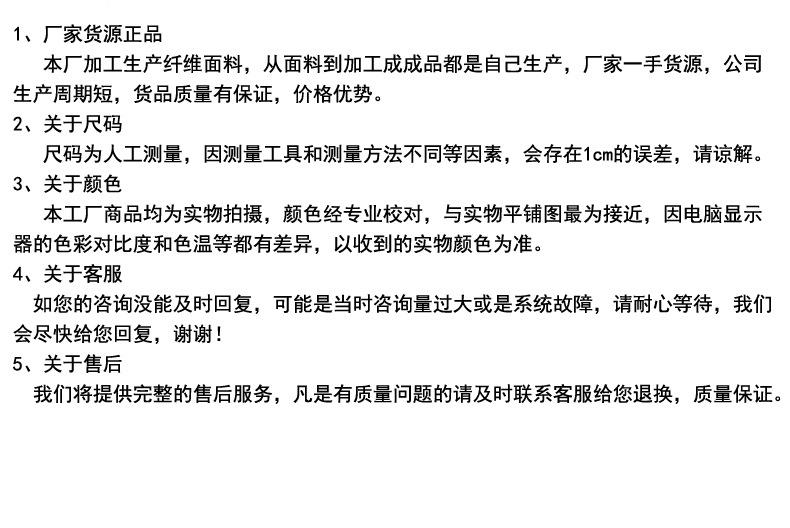 1、厂家货源正品

本厂加工生产纤维面料，从面料到加工成成品都是自己生产，厂家一手货源，公司生产周期短，货品质量有保证，价格优势。

2、关于尺码

尺码为人工测量，因测量工具和测量方法不同等因素，会存在1cm的误差，请谅解。

3、关于颜色

本工厂商品均为实物拍摄，颜色经专业校对，与实物平铺图最为接近，因电脑显示器的色彩对比度和色温等都有差异，以收到的实物颜色为准。

4、关于客服

如您的咨询没能及时回复，可能是当时咨询量过大或是系统故障，请耐心等待，我们会尽快给您回复，谢谢！

5、关于售后

我们将提供完整的售后服务，凡是有质量问题的请及时联系客服给您退换，质量保证。